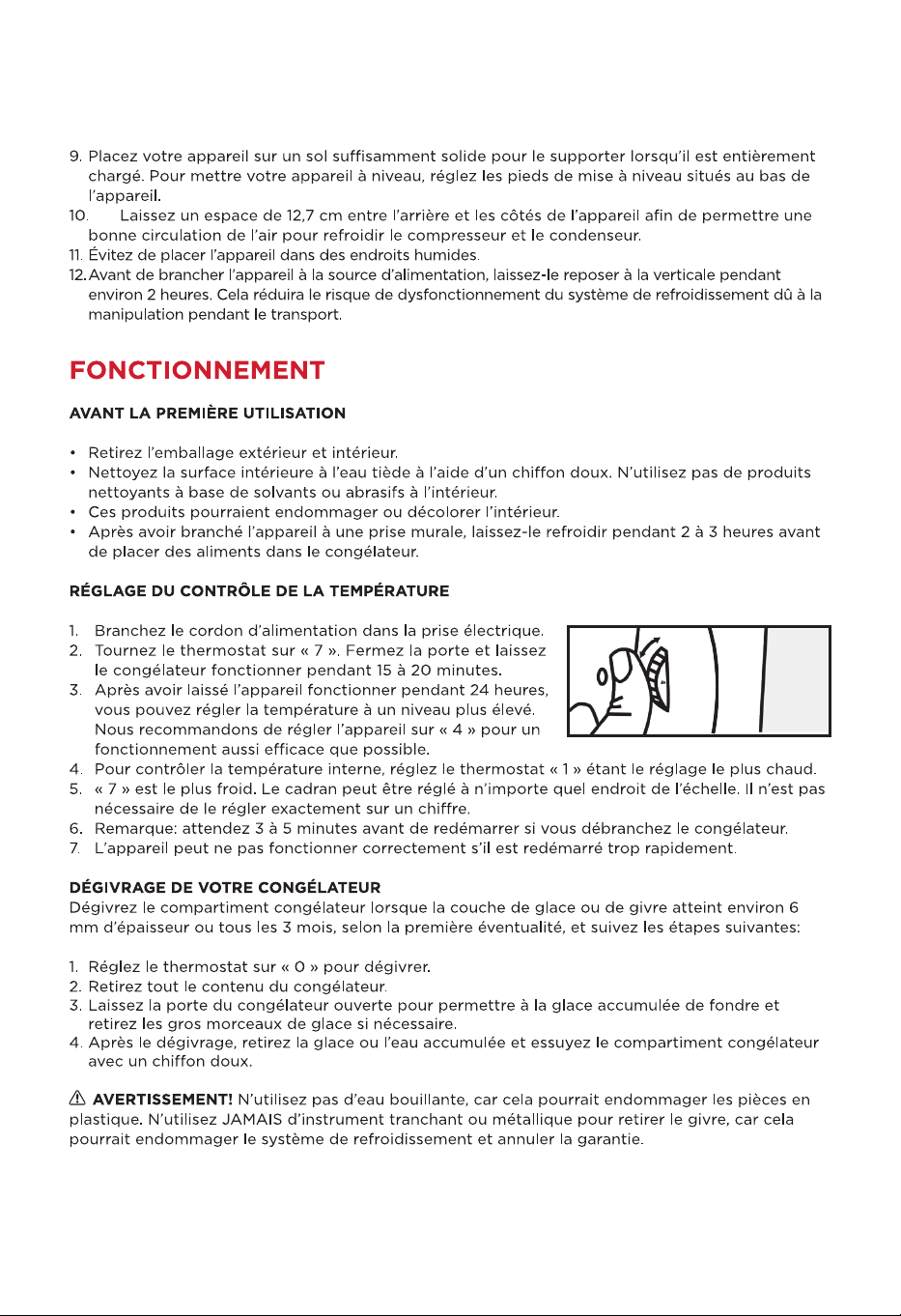 9. Placez votre appareil sur un sol suffisamment solide pour le supporter lorsqu'il est entièrement chargé. Pour mettre votre appareil à niveau, réglez les pieds de mise à niveau situés au bas de l'appareil.
10. Laissez un espace de 12,7 cm entre l'arrière et les côtés de l'appareil afin de permettre une bonne circulation de l'air pour refroidir le compresseur et le condenseur.
11. Évitez de placer l'appareil dans des endroits humides.
12. Avant de brancher l'appareil à la source d'alimentation, laissez-le reposer à la verticale pendant environ 2 heures. Cela réduira le risque de dysfonctionnement du système de refroidissement dû à la manipulation pendant le transport.

FONCTIONNEMENT

AVANT LA PREMIÈRE UTILISATION

• Retirez l'emballage extérieur et intérieur.
• Nettoyez la surface intérieure à l'eau tiède à l'aide d'un chiffon doux. N'utilisez pas de produits nettoyants à base de solvants ou abrasifs à l'intérieur.
• Ces produits pourraient endommager ou décolorer l'intérieur.
• Après avoir branché l'appareil à une prise murale, laissez-le refroidir pendant 2 à 3 heures avant de placer des aliments dans le congélateur.

RÉGLAGE DU CONTRÔLE DE LA TEMPÉRATURE

1. Branchez le cordon d'alimentation dans la prise électrique.
2. Tournez le thermostat sur « 7 ». Fermez la porte et laissez le congélateur fonctionner pendant 15 à 20 minutes.
3. Après avoir laissé l'appareil fonctionner pendant 24 heures, vous pouvez régler la température à un niveau plus élevé. Nous recommandons de régler l'appareil sur « 4 » pour un fonctionnement aussi efficace que possible.
4. Pour contrôler la température interne, réglez le thermostat « 1 » étant le réglage le plus chaud.
5. « 7 » est le plus froid. Le cadran peut être réglé à n'importe quel endroit de l'échelle. Il n'est pas nécessaire de le régler exactement sur un chiffre.
6. Remarque: attendez 3 à 5 minutes avant de redémarrer si vous débranchez le congélateur.
7. L'appareil peut ne pas fonctionner correctement s'il est redémarré trop rapidement.

DÉGIVRAGE DE VOTRE CONGÉLATEUR
Dégivrez le compartiment congélateur lorsque la couche de glace ou de givre atteint environ 6 mm d'épaisseur ou tous les 3 mois, selon la première éventualité, et suivez les étapes suivantes:

1. Réglez le thermostat sur « 0 » pour dégivrer.
2. Retirez tout le contenu du congélateur.
3. Laissez la porte du congélateur ouverte pour permettre à la glace accumulée de fondre et retirez les gros morceaux de glace si nécessaire.
4. Après le dégivrage, retirez la glace ou l'eau accumulée et essuyez le compartiment congélateur avec un chiffon doux.

⚠ AVERTISSEMENT! N'utilisez pas d'eau bouillante, car cela pourrait endommager les pièces en plastique. N'utilisez JAMAIS d'instrument tranchant ou métallique pour retirer le givre, car cela pourrait endommager le système de refroidissement et annuler la garantie.